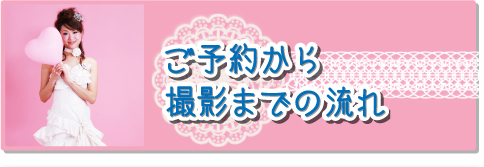 ご予約から
撮影までの流れ